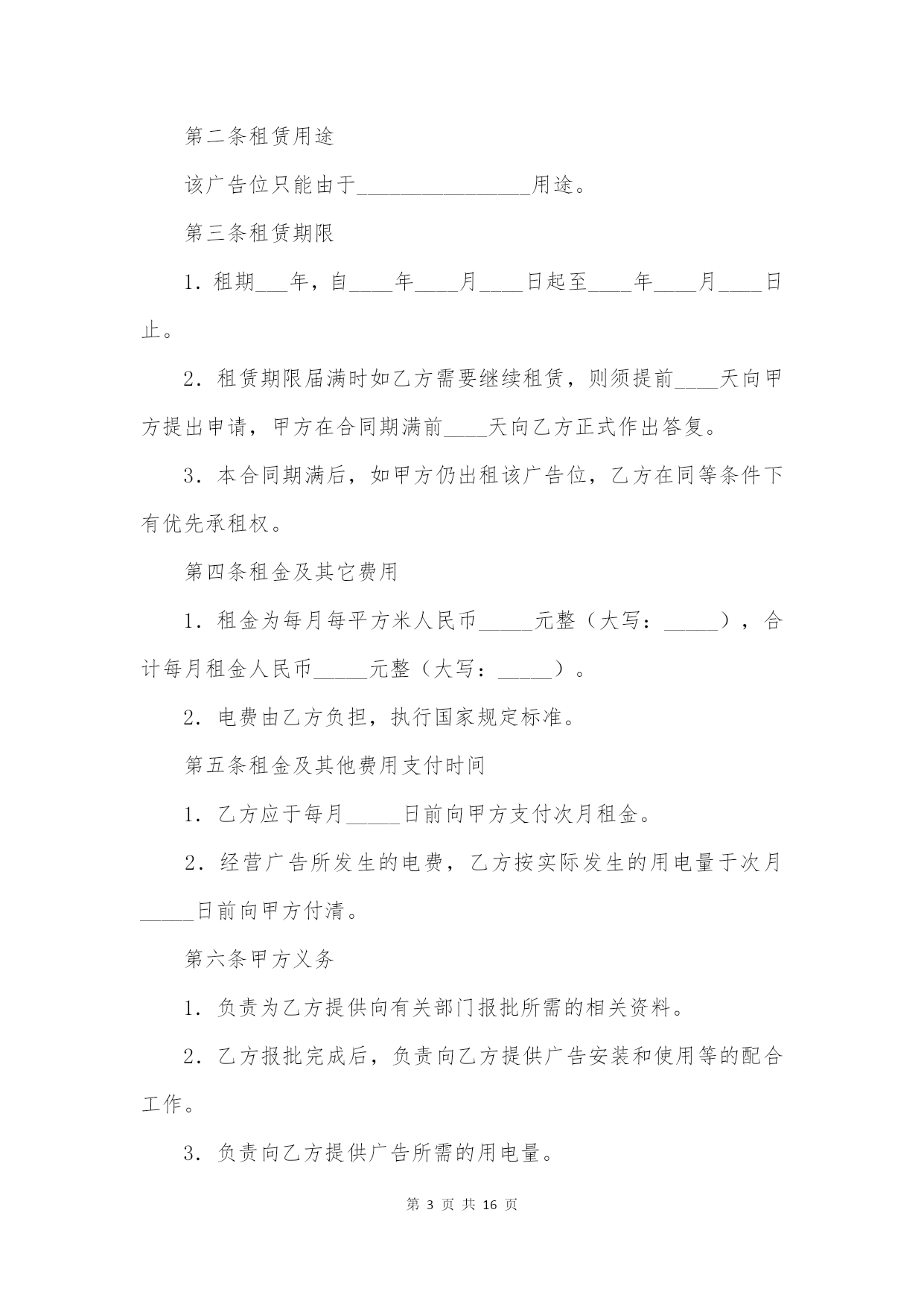 第二条租赁用途

该广告位只能由于________________用途。

第三条租赁期限

1．租期___年，自____年____月____日起至____年____月____日止。

2．租赁期限届满时如乙方需要继续租赁，则须提前____天向甲方提出申请，甲方在合同期满前____天向乙方正式作出答复。

3．本合同期满后，如甲方仍出租该广告位，乙方在同等条件下有优先承租权。

第四条租金及其它费用

1．租金为每月每平方米人民币_____元整（大写：_____），合计每月租金人民币_____元整（大写：_____）。

2．电费由乙方负担，执行国家规定标准。

第五条租金及其他费用支付时间

1．乙方应于每月_____日前向甲方支付次月租金。

2．经营广告所发生的电费，乙方按实际发生的用电量于次月_____日前向甲方付清。

第六条甲方义务

1．负责为乙方提供向有关部门报批所需的相关资料。

2．乙方报批完成后，负责向乙方提供广告安装和使用等的配合工作。

3．负责向乙方提供广告所需的用电量。

第 3 页 共 16 页